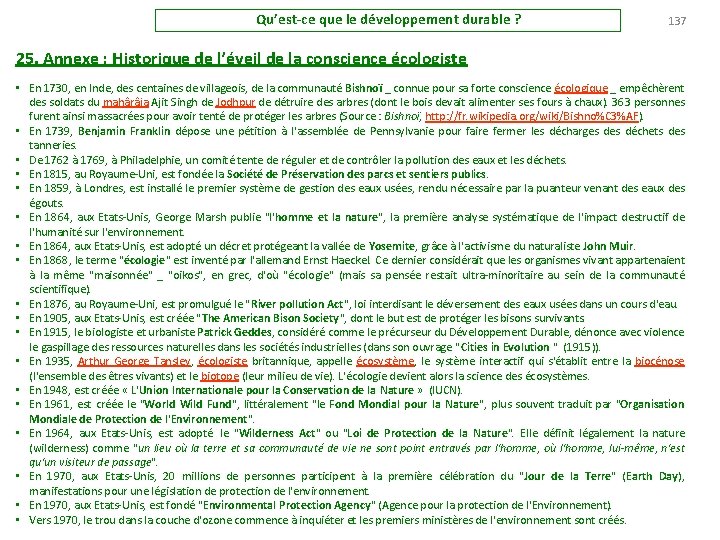 Qu'est-ce que le développement durable ?

137

25. Annexe : Historique de l'éveil de la conscience écologiste

• En 1730, en Inde, des centaines de villageois, de la communauté Bishnoï _ connue pour sa forte conscience écologique _ empêchèrent des soldats du mahârâja Ajit Singh de Jodhpur de détruire des arbres (dont le bois devait alimenter ses fours à chaux). 363 personnes furent ainsi massacrées pour avoir tenté de protéger les arbres (Source : Bishnoï, http://fr.wikipedia.org/wiki/Bishno%C3%AF).
• En 1739, Benjamin Franklin dépose une pétition à l'assemblée de Pennsylvanie pour faire fermer les décharges des déchets des tanneries.
• De 1762 à 1769, à Philadelphie, un comité tente de réguler et de contrôler la pollution des eaux et les déchets.
• En 1815, au Royaume-Uni, est fondée la Société de Préservation des parcs et sentiers publics.
• En 1859, à Londres, est installé le premier système de gestion des eaux usées, rendu nécessaire par la puanteur venant des eaux des égouts.
• En 1864, aux Etats-Unis, George Marsh publie "l'homme et la nature", la première analyse systématique de l'impact destructif de l'humanité sur l'environnement.
• En 1864, aux Etats-Unis, est adopté un décret protégeant la vallée de Yosemite, grâce à l'activisme du naturaliste John Muir.
• En 1868, le terme "écologie" est inventé par l'allemand Ernst Haeckel. Ce dernier considérait que les organismes vivant appartenaient à la même "maisonnée" _ "oikos", en grec, d'où "écologie" (mais sa pensée restait ultra-minoritaire au sein de la communauté scientifique).
• En 1876, au Royaume-Uni, est promulgué le "River pollution Act", loi interdisant le déversement des eaux usées dans un cours d'eau.
• En 1905, aux Etats-Unis, est créée "The American Bison Society", dont le but est de protéger les bisons survivants.
• En 1915, le biologiste et urbaniste Patrick Geddes, considéré comme le précurseur du Développement Durable, dénonce avec violence le gaspillage des ressources naturelles dans les sociétés industrielles (dans son ouvrage "Cities in Evolution " (1915)).
• En 1935, Arthur George Tansley, écologiste britannique, appelle écosystème, le système interactif qui s'établit entre la biocénose (l'ensemble des êtres vivants) et le biotope (leur milieu de vie). L'écologie devient alors la science des écosystèmes.
• En 1948, est créée « L'Union Internationale pour la Conservation de la Nature » (IUCN).
• En 1961, est créée le "World Wild Fund", littéralement "le Fond Mondial pour la Nature", plus souvent traduit par "Organisation Mondiale de Protection de l'Environnement".
• En 1964, aux Etats-Unis, est adopté le "Wilderness Act" ou "Loi de Protection de la Nature". Elle définit légalement la nature (wilderness) comme "un lieu où la terre et sa communauté de vie ne sont point entravés par l'homme, où l'homme, lui-même, n'est qu'un visiteur de passage".
• En 1970, aux Etats-Unis, 20 millions de personnes participent à la première célébration du "Jour de la Terre" (Earth Day), manifestations pour une législation de protection de l'environnement.
• En 1970, aux Etats-Unis, est fondé "Environmental Protection Agency" (Agence pour la protection de l'Environnement).
• Vers 1970, le trou dans la couche d'ozone commence à inquiéter et les premiers ministères de l'environnement sont créés.